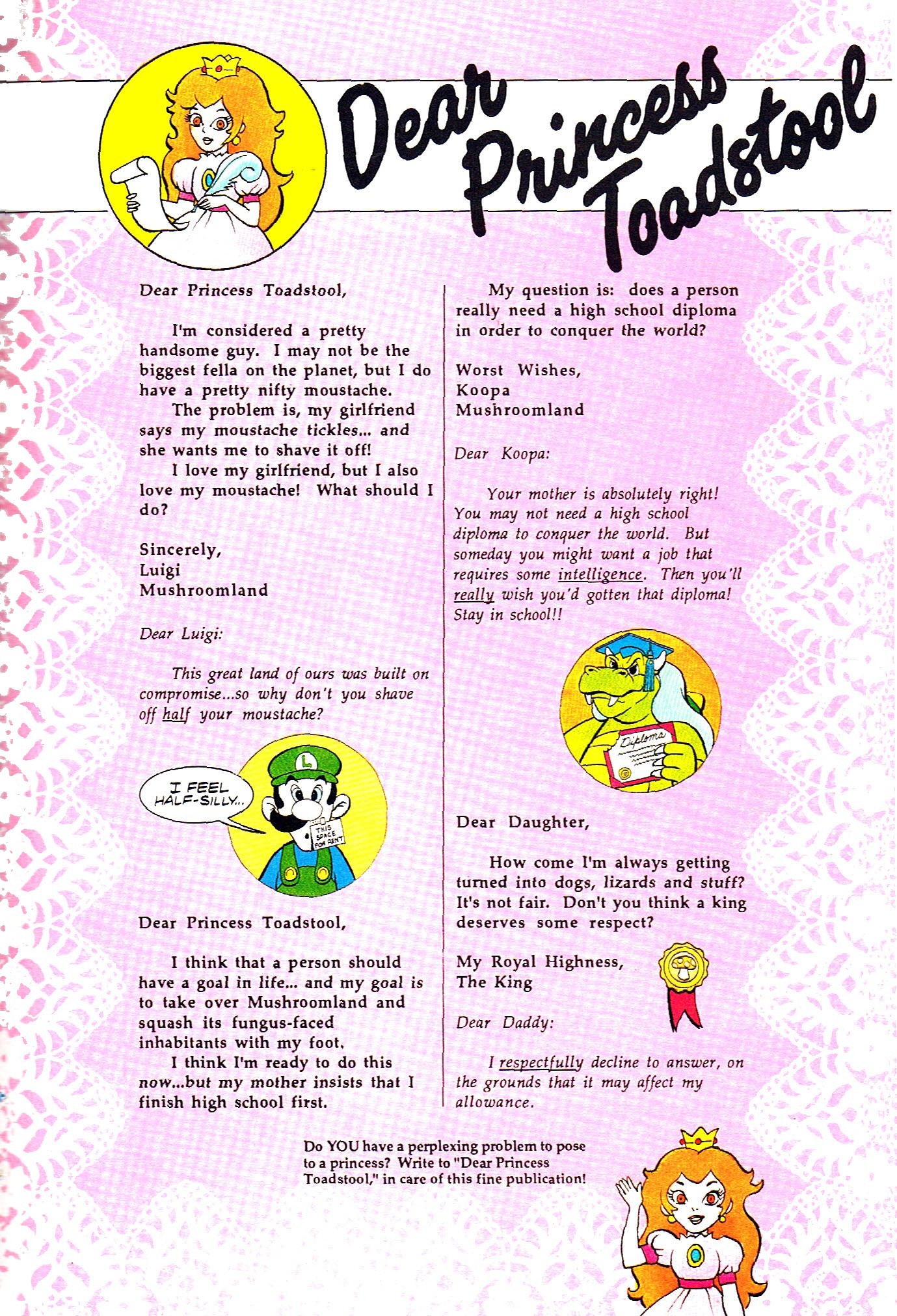 Dear Princess Toadstool

Dear Princess Toadstool,

I'm considered a pretty handsome guy. I may not be the biggest fella on the planet, but I do have a pretty nifty moustache.

The problem is, my girlfriend says my moustache tickles... and she wants me to shave it off!

I love my girlfriend, but I also love my moustache! What should I do?

Sincerely,
Luigi
Mushroomland

Dear Luigi:

This great land of ours was built on compromise...so why don't you shave off half your moustache?

I FEEL HALF-SILLY...

THIS SPACE FOR RENT

Dear Princess Toadstool,

I think that a person should have a goal in life... and my goal is to take over Mushroomland and squash its fungus-faced inhabitants with my foot.

I think I'm ready to do this now...but my mother insists that I finish high school first.

My question is: does a person really need a high school diploma in order to conquer the world?

Worst Wishes,
Koopa
Mushroomland

Dear Koopa:

Your mother is absolutely right! You may not need a high school diploma to conquer the world. But someday you might want a job that requires some intelligence. Then you'll really wish you'd gotten that diploma! Stay in school!!

Diploma

Dear Daughter,

How come I'm always getting turned into dogs, lizards and stuff? It's not fair. Don't you think a king deserves some respect?

My Royal Highness,
The King

Dear Daddy:

I respectfully decline to answer, on the grounds that it may affect my allowance.

Do YOU have a perplexing problem to pose to a princess? Write to "Dear Princess Toadstool," in care of this fine publication!